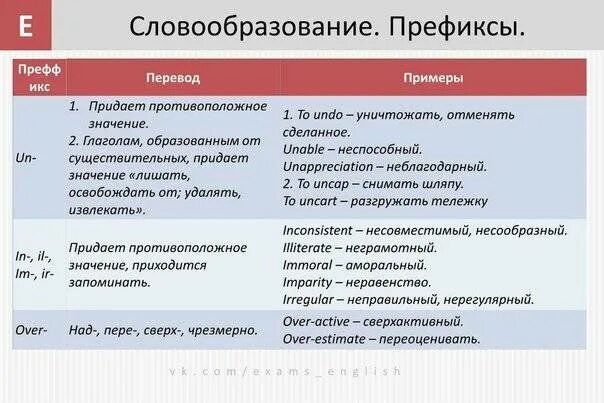 E

Словообразование. Префиксы.

| Преффикс | Перевод | Примеры |
|---|---|---|
| Un- | 1. Придает противоположное значение. 2. Глаголам, образованным от существительных, придает значение «лишать, освобождать от; удалять, извлекать». | 1. To undo – уничтожать, отменять сделанное. Unable – неспособный. Unappreciation – неблагодарный. 2. To uncap – снимать шляпу. To uncart – разгружать тележку |
| In-, il-, Im-, ir- | Придает противоположное значение, приходится запоминать. | Inconsistent – несовместимый, несообразный. Illiterate – неграмотный. Immoral – аморальный. Imparity – неравенство. Irregular – неправильный, нерегулярный. |
| Over- | Над-, пере-, сверх-, чрезмерно. | Over-active – сверхактивный. Over-estimate – переоценивать. |

vk.com/exams_english